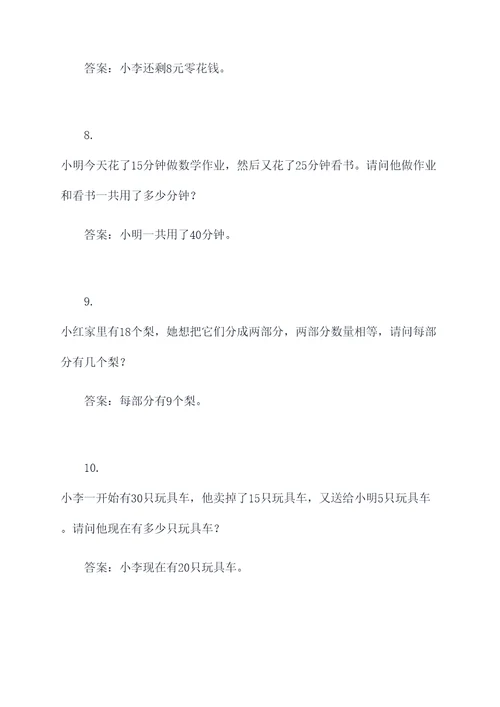 答案：小李还剩8元零花钱。

8.

小明今天花了15分钟做数学作业，然后又花了25分钟看书。请问他做作业和看书一共用了多少分钟？

答案：小明一共用了40分钟。

9.

小红家里有18个梨，她想把它们分成两部分，两部分数量相等，请问每部分有几个梨？

答案：每部分有9个梨。

10.

小李一开始有30只玩具车，他卖掉了15只玩具车，又送给小明5只玩具车。请问他现在有多少只玩具车？

答案：小李现在有20只玩具车。